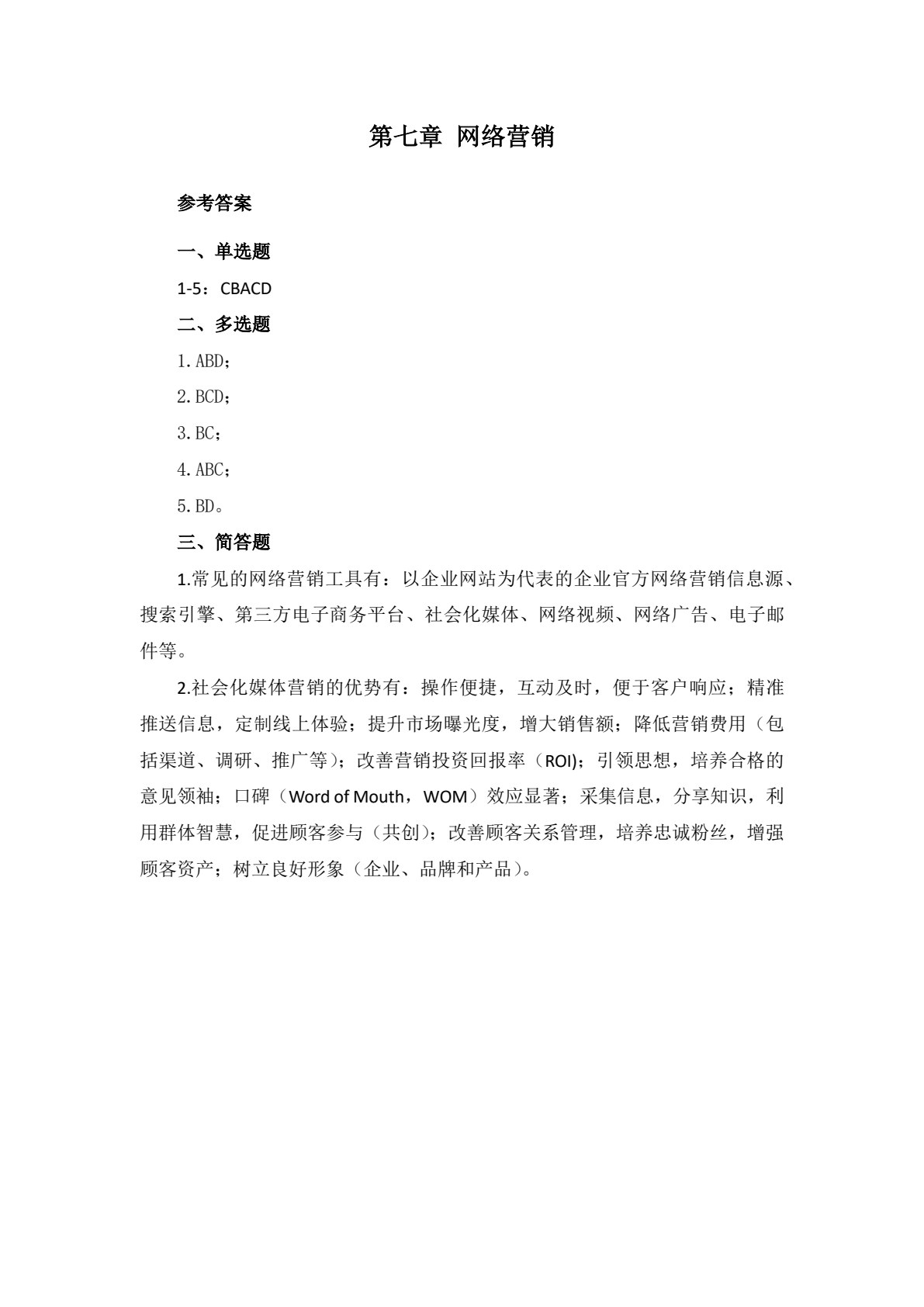 第七章 网络营销

参考答案

一、单选题

1-5：CBACD

二、多选题

1.ABD；

2.BCD；

3.BC；

4.ABC；

5.BD。

三、简答题

1.常见的网络营销工具有：以企业网站为代表的企业官方网络营销信息源、搜索引擎、第三方电子商务平台、社会化媒体、网络视频、网络广告、电子邮件等。

2.社会化媒体营销的优势有：操作便捷，互动及时，便于客户响应；精准推送信息，定制线上体验；提升市场曝光度，增大销售额；降低营销费用（包括渠道、调研、推广等）；改善营销投资回报率（ROI)；引领思想，培养合格的意见领袖；口碑（Word of Mouth，WOM）效应显著；采集信息，分享知识，利用群体智慧，促进顾客参与（共创）；改善顾客关系管理，培养忠诚粉丝，增强顾客资产；树立良好形象（企业、品牌和产品）。